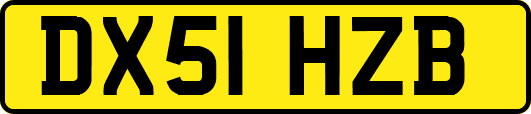 DX51 HZB